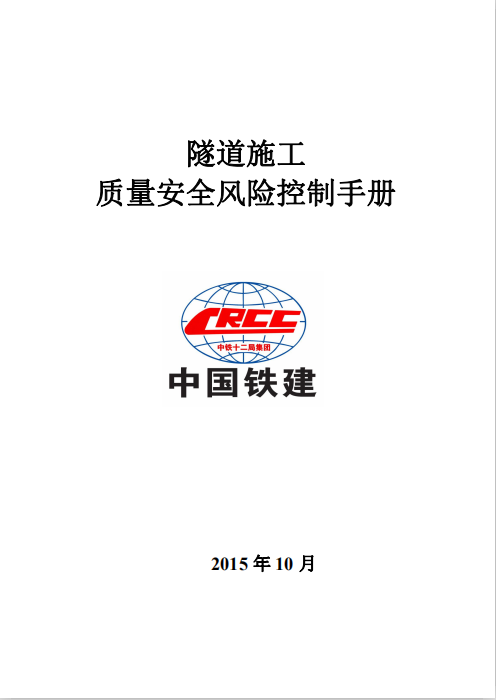 隧道施工
质量安全风险控制手册

CRCC
中铁十二局集团
中国铁建

2015年10月